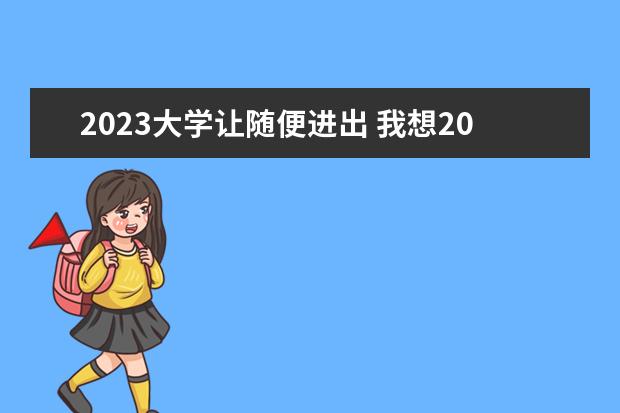 2023大学让随便进出 我想20